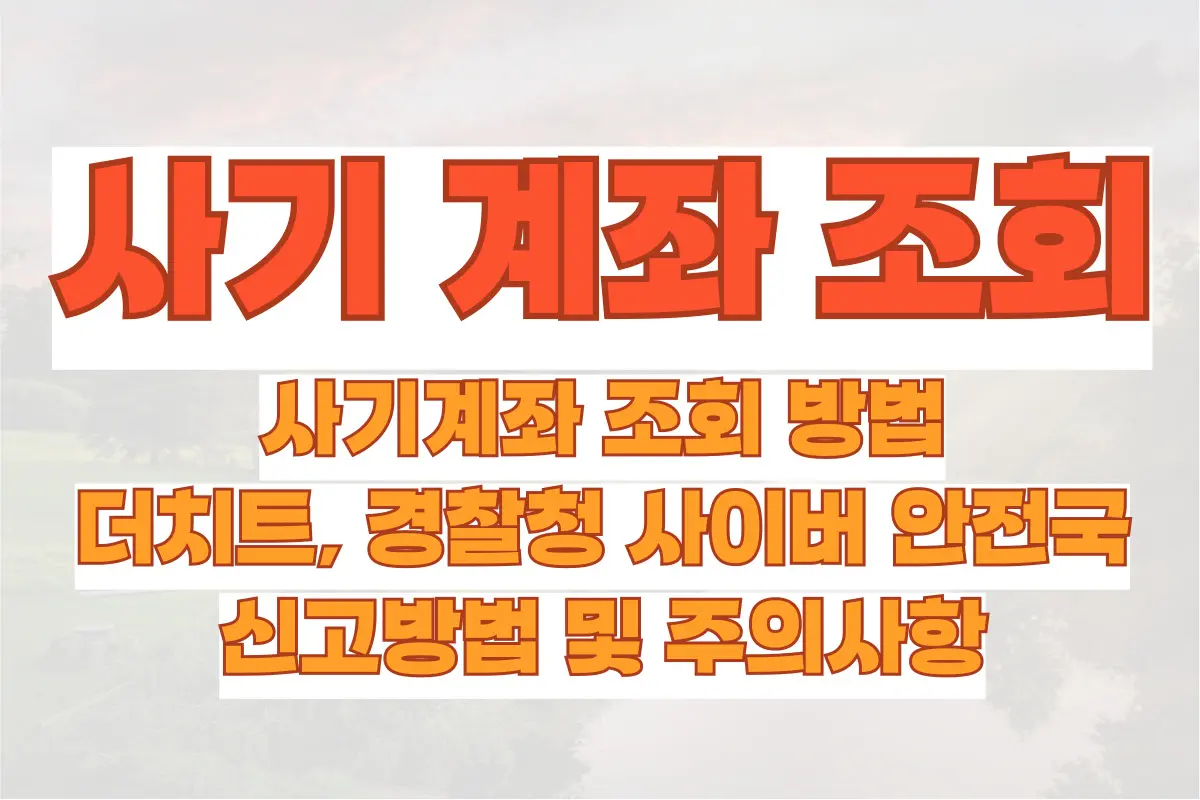 사기 계좌 조회

사기계좌 조회 방법
더치트, 경찰청 사이버 안전국
신고방법 및 주의사항